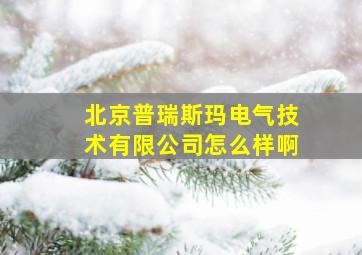 北京普瑞斯玛电气技术有限公司怎么样啊